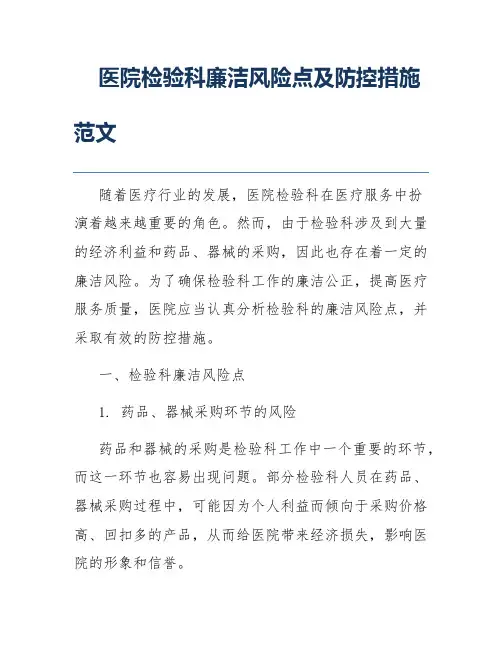 医院检验科廉洁风险点及防控措施范文

随着医疗行业的发展，医院检验科在医疗服务中扮演着越来越重要的角色。然而，由于检验科涉及到大量的经济利益和药品、器械的采购，因此也存在着一定的廉洁风险。为了确保检验科工作的廉洁公正，提高医疗服务质量，医院应当认真分析检验科的廉洁风险点，并采取有效的防控措施。

一、检验科廉洁风险点

1. 药品、器械采购环节的风险

药品和器械的采购是检验科工作中一个重要的环节，而这一环节也容易出现问题。部分检验科人员在药品、器械采购过程中，可能因为个人利益而倾向于采购价格高、回扣多的产品，从而给医院带来经济损失，影响医院的形象和信誉。